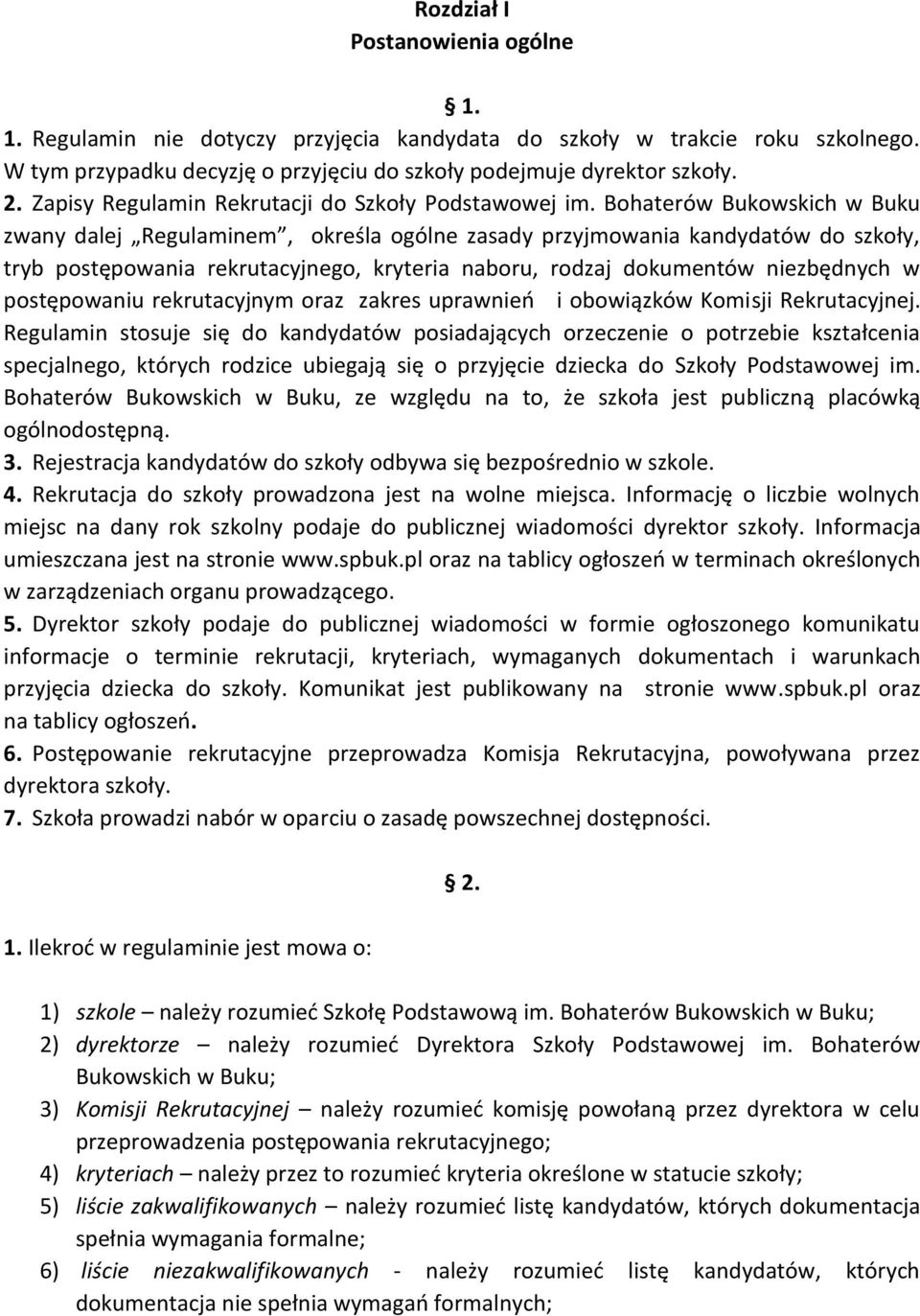 Rozdział I
Postanowienia ogólne

§ 1.

1. Regulamin nie dotyczy przyjęcia kandydata do szkoły w trakcie roku szkolnego. W tym przypadku decyzję o przyjęciu do szkoły podejmuje dyrektor szkoły.
2. Zapisy Regulamin Rekrutacji do Szkoły Podstawowej im. Bohaterów Bukowskich w Buku zwany dalej „Regulaminem”, określa ogólne zasady przyjmowania kandydatów do szkoły, tryb postępowania rekrutacyjnego, kryteria naboru, rodzaj dokumentów niezbędnych w postępowaniu rekrutacyjnym oraz zakres uprawnień i obowiązków Komisji Rekrutacyjnej. Regulamin stosuje się do kandydatów posiadających orzeczenie o potrzebie kształcenia specjalnego, których rodzice ubiegają się o przyjęcie dziecka do Szkoły Podstawowej im. Bohaterów Bukowskich w Buku, ze względu na to, że szkoła jest publiczną placówką ogólnodostępną.
3. Rejestracja kandydatów do szkoły odbywa się bezpośrednio w szkole.
4. Rekrutacja do szkoły prowadzona jest na wolne miejsca. Informację o liczbie wolnych miejsc na dany rok szkolny podaje do publicznej wiadomości dyrektor szkoły. Informacja umieszczana jest na stronie www.spbuk.pl oraz na tablicy ogłoszeń w terminach określonych w zarządzeniach organu prowadzącego.
5. Dyrektor szkoły podaje do publicznej wiadomości w formie ogłoszonego komunikatu informacje o terminie rekrutacji, kryteriach, wymaganych dokumentach i warunkach przyjęcia dziecka do szkoły. Komunikat jest publikowany na stronie www.spbuk.pl oraz na tablicy ogłoszeń.
6. Postępowanie rekrutacyjne przeprowadza Komisja Rekrutacyjna, powoływana przez dyrektora szkoły.
7. Szkoła prowadzi nabór w oparciu o zasadę powszechnej dostępności.

§ 2.

1. Ilekroć w regulaminie jest mowa o:

1) szkole – należy rozumieć Szkołę Podstawową im. Bohaterów Bukowskich w Buku;
2) dyrektorze – należy rozumieć Dyrektora Szkoły Podstawowej im. Bohaterów Bukowskich w Buku;
3) Komisji Rekrutacyjnej – należy rozumieć komisję powołaną przez dyrektora w celu przeprowadzenia postępowania rekrutacyjnego;
4) kryteriach – należy przez to rozumieć kryteria określone w statucie szkoły;
5) liście zakwalifikowanych – należy rozumieć listę kandydatów, których dokumentacja spełnia wymagania formalne;
6) liście niezakwalifikowanych - należy rozumieć listę kandydatów, których dokumentacja nie spełnia wymagań formalnych;